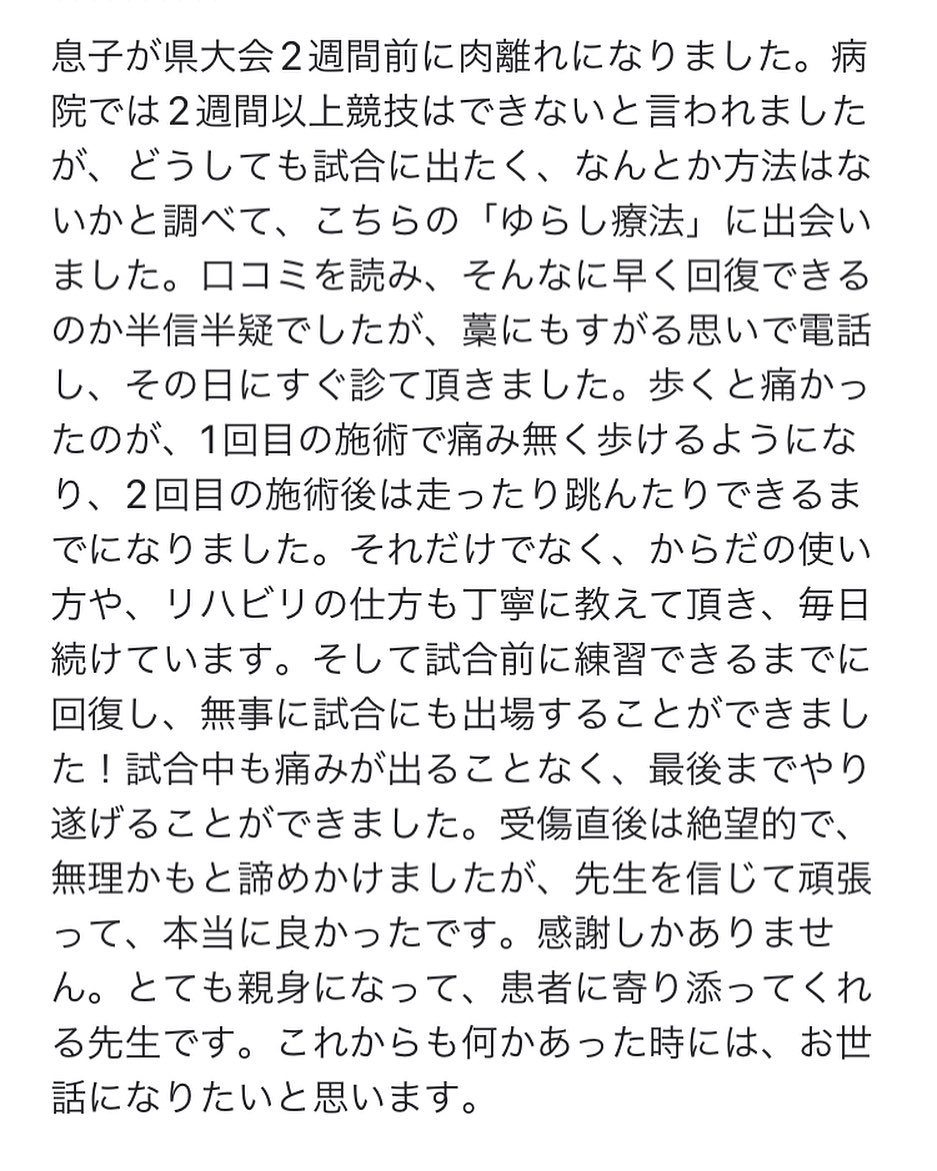 息子が県大会2週間前に肉離れになりました。病院では2週間以上競技はできないと言われましたが、どうしても試合に出たく、なんとか方法はないかと調べて、こちらの「ゆらし療法」に出会いました。口コミを読み、そんなに早く回復できるのか半信半疑でしたが、藁にもすがる思いで電話し、その日にすぐ診て頂きました。歩くと痛かったのが、1回目の施術で痛み無く歩けるようになり、2回目の施術後は走ったり跳んだりできるまでになりました。それだけでなく、からだの使い方や、リハビリの仕方も丁寧に教えて頂き、毎日続けています。そして試合前に練習できるまでに回復し、無事に試合にも出場することができました！試合中も痛みが出ることなく、最後までやり遂げることができました。受傷直後は絶望的で、無理かもと諦めかけましたが、先生を信じて頑張って、本当に良かったです。感謝しかありません。とても親身になって、患者に寄り添ってくれる先生です。これからも何かあった時には、お世話になりたいと思います。